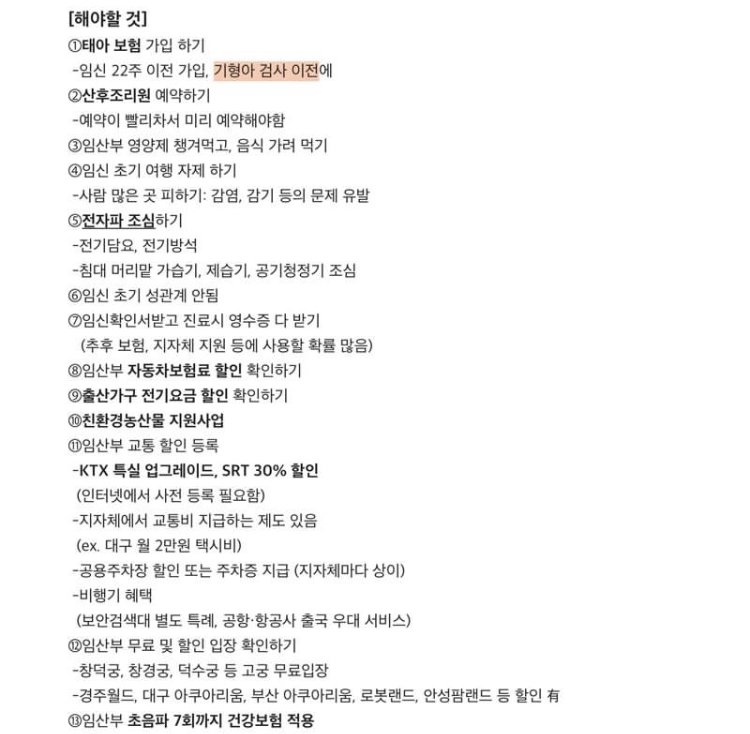 [해야할 것]
①태아 보험 가입 하기
-임신 22주 이전 가입, 기형아 검사 이전에
②산후조리원 예약하기
-예약이 빨리차서 미리 예약해야함
③임산부 영양제 챙겨먹고, 음식 가려 먹기
④임신 초기 여행 자제 하기
-사람 많은 곳 피하기: 감염, 감기 등의 문제 유발
⑤전자파 조심하기
-전기담요, 전기방석
-침대 머리맡 가습기, 제습기, 공기청정기 조심
⑥임신 초기 성관계 안됨
⑦임신확인서받고 진료시 영수증 다 받기
(추후 보험, 지자체 지원 등에 사용할 확률 많음)
⑧임산부 자동차보험료 할인 확인하기
⑨출산가구 전기요금 할인 확인하기
⑩친환경농산물 지원사업
⑪임산부 교통 할인 등록
-KTX 특실 업그레이드, SRT 30% 할인
(인터넷에서 사전 등록 필요함)
-지자체에서 교통비 지급하는 제도 있음
(ex. 대구 월 2만원 택시비)
-공용주차장 할인 또는 주차증 지급 (지자체마다 상이)
-비행기 혜택
(보안검색대 별도 특례, 공항·항공사 출국 우대 서비스)
⑫임산부 무료 및 할인 입장 확인하기
-창덕궁, 창경궁, 덕수궁 등 고궁 무료입장
-경주월드, 대구 아쿠아리움, 부산 아쿠아리움, 로봇랜드, 안성팜랜드 등 할인 有
⑬임산부 초음파 7회까지 건강보험 적용